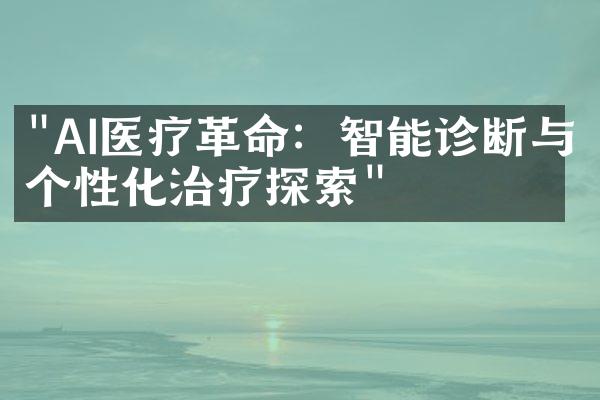 "AI医疗革命：智能诊断与个性化治疗探索"